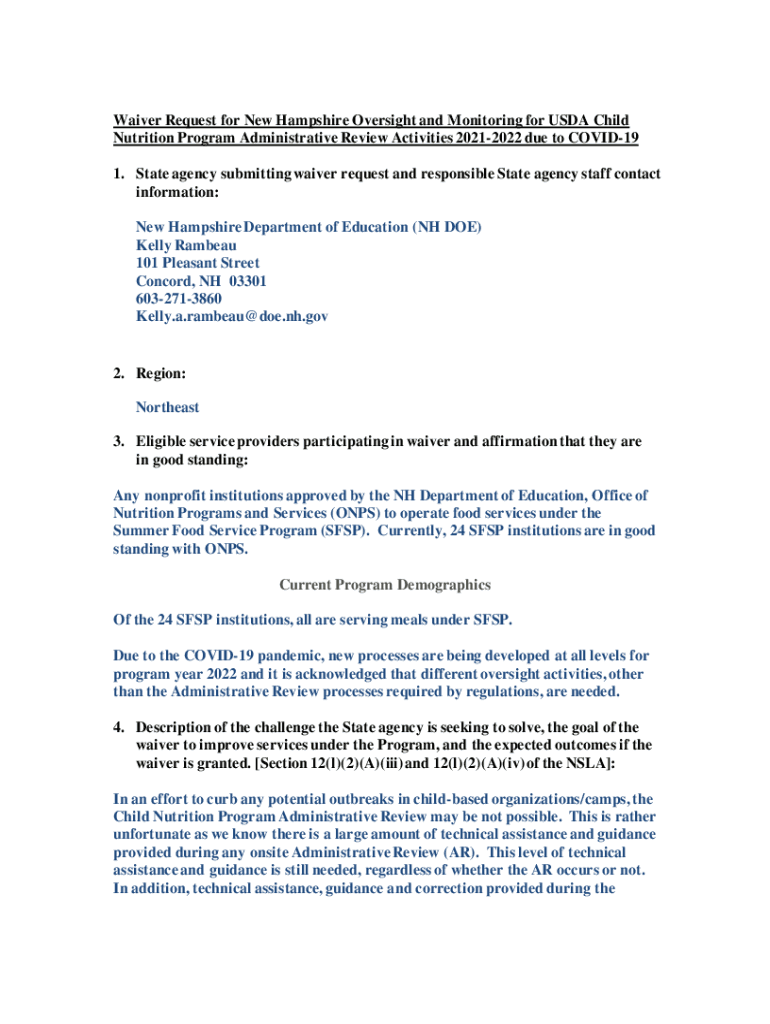 Waiver Request for New Hampshire Oversight and Monitoring for USDA Child Nutrition Program Administrative Review Activities 2021-2022 due to COVID-19

1. State agency submitting waiver request and responsible State agency staff contact information:

New Hampshire Department of Education (NH DOE)
Kelly Rambeau
101 Pleasant Street
Concord, NH 03301
603-271-3860
Kelly.a.rambeau@doe.nh.gov

2. Region:

Northeast

3. Eligible service providers participating in waiver and affirmation that they are in good standing:

Any nonprofit institutions approved by the NH Department of Education, Office of Nutrition Programs and Services (ONPS) to operate food services under the Summer Food Service Program (SFSP). Currently, 24 SFSP institutions are in good standing with ONPS.

Current Program Demographics

Of the 24 SFSP institutions, all are serving meals under SFSP.

Due to the COVID-19 pandemic, new processes are being developed at all levels for program year 2022 and it is acknowledged that different oversight activities, other than the Administrative Review processes required by regulations, are needed.

4. Description of the challenge the State agency is seeking to solve, the goal of the waiver to improve services under the Program, and the expected outcomes if the waiver is granted. [Section 12(l)(2)(A)(iii) and 12(l)(2)(A)(iv) of the NSLA]:

In an effort to curb any potential outbreaks in child-based organizations/camps, the Child Nutrition Program Administrative Review may be not possible. This is rather unfortunate as we know there is a large amount of technical assistance and guidance provided during any onsite Administrative Review (AR). This level of technical assistance and guidance is still needed, regardless of whether the AR occurs or not. In addition, technical assistance, guidance and correction provided during the